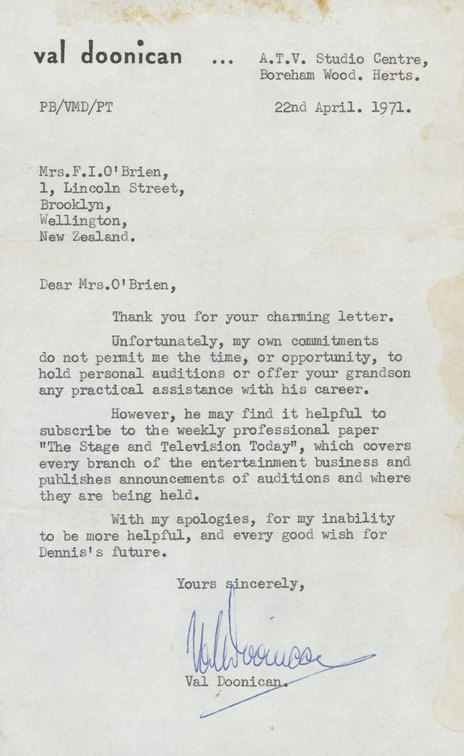 val doonican ... A.T.V. Studio Centre, Boreham Wood. Herts.

PB/VMD/PT 22nd April. 1971.

Mrs.F.I.O'Brien,
1, Lincoln Street,
Brooklyn,
Wellington,
New Zealand.

Dear Mrs.O'Brien,

Thank you for your charming letter.

Unfortunately, my own commitments do not permit me the time, or opportunity, to hold personal auditions or offer your grandson any practical assistance with his career.

However, he may find it helpful to subscribe to the weekly professional paper "The Stage and Television Today", which covers every branch of the entertainment business and publishes announcements of auditions and where they are being held.

With my apologies, for my inability to be more helpful, and every good wish for Dennis's future.

Yours sincerely,

Val Doonican

Val Doonican.